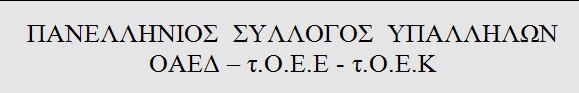 ΠΑΝΕΛΛΗΝΙΟΣ ΣΥΛΛΟΓΟΣ ΥΠΑΛΛΗΛΩΝ
ΟΑΕΔ – τ.Ο.Ε.Ε - τ.Ο.Ε.Κ